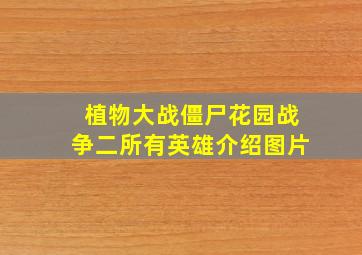 植物大战僵尸花园战争二所有英雄介绍图片